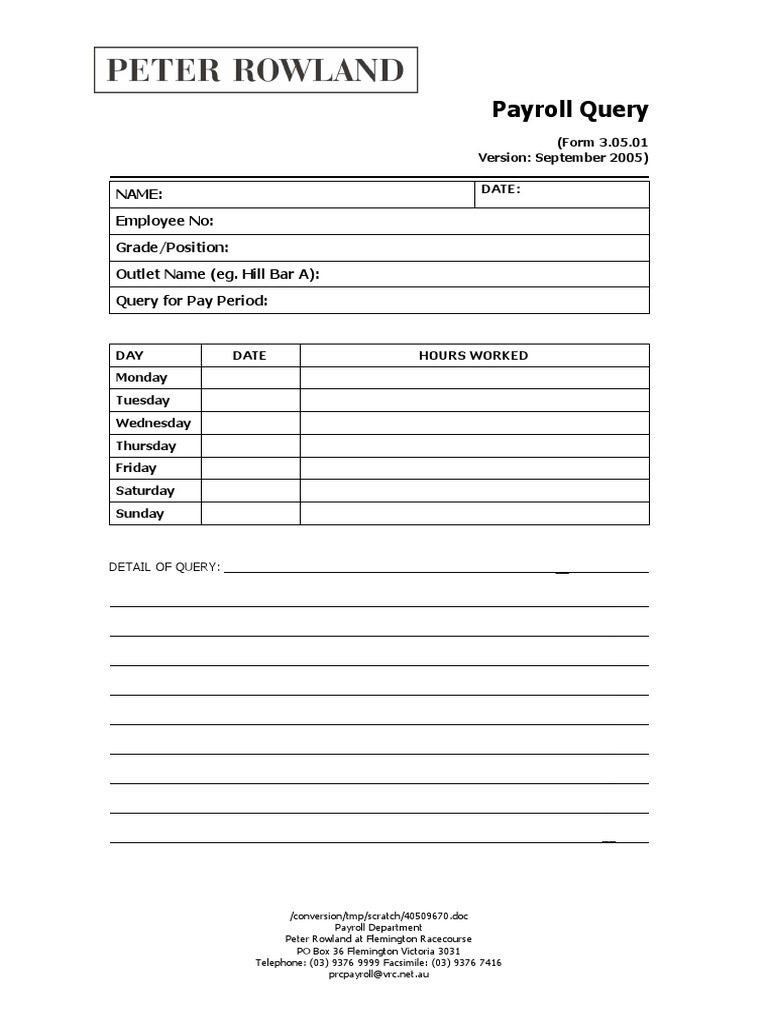 PETER ROWLAND

Payroll Query

(Form 3.05.01
Version: September 2005)

| NAME: | DATE: |
|---|---|
| Employee No: | |
| Grade/Position: | |
| Outlet Name (eg. Hill Bar A): | |
| Query for Pay Period: | |

| DAY | DATE | HOURS WORKED |
|---|---|---|
| Monday | | |
| Tuesday | | |
| Wednesday | | |
| Thursday | | |
| Friday | | |
| Saturday | | |
| Sunday | | |

DETAIL OF QUERY:

/conversion/tmp/scratch/40509670.doc
Payroll Department
Peter Rowland at Flemington Racecourse
PO Box 36 Flemington Victoria 3031
Telephone: (03) 9376 9999 Facsimile: (03) 9376 7416
prcpayroll@vrc.net.au